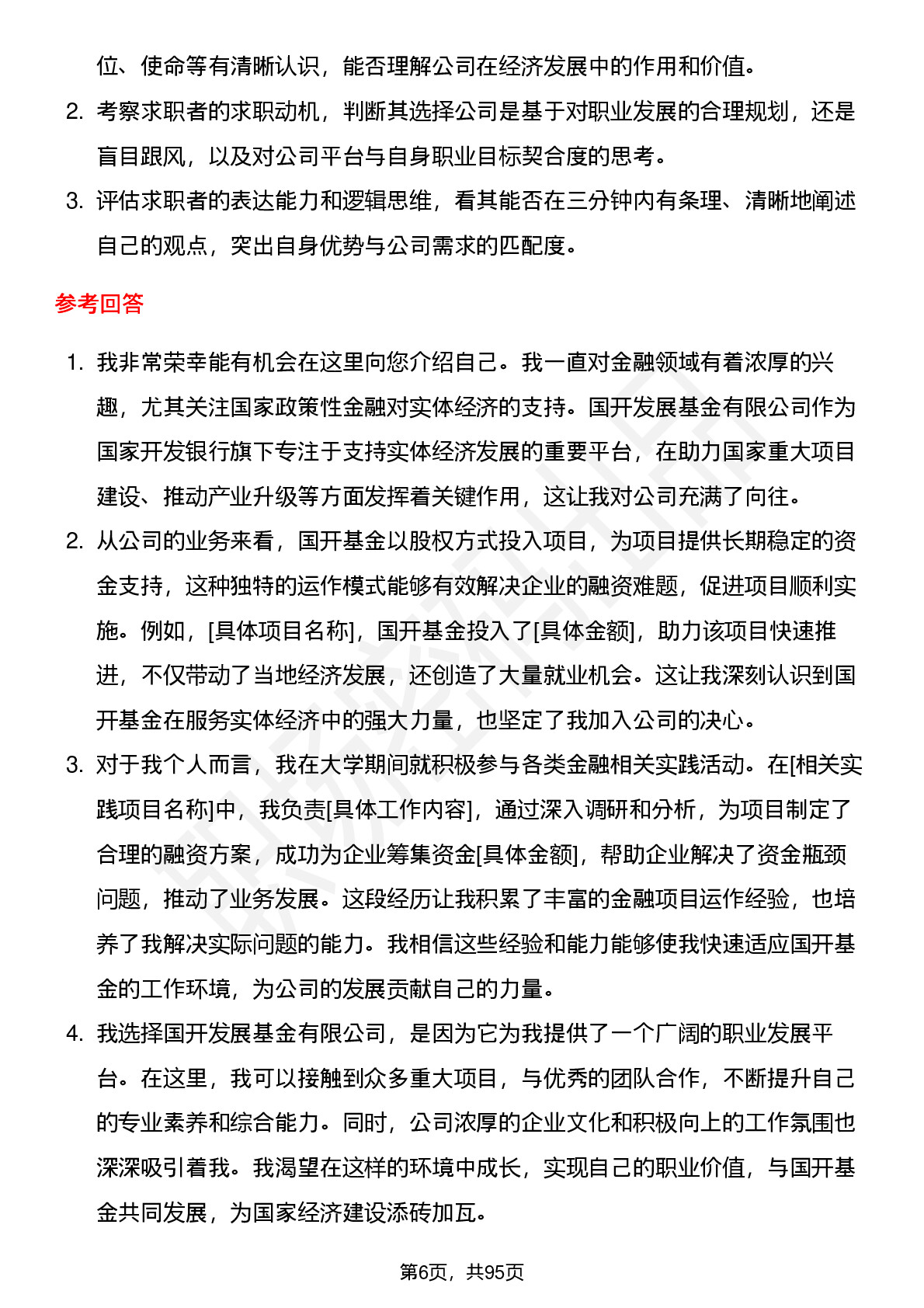 位、使命等有清晰认识，能否理解公司在经济发展中的作用和价值。

2. 考察求职者的求职动机，判断其选择公司是基于对职业发展的合理规划，还是盲目跟风，以及对公司平台与自身职业目标契合度的思考。

3. 评估求职者的表达能力和逻辑思维，看其能否在三分钟内有条理、清晰地阐述自己的观点，突出自身优势与公司需求的匹配度。

参考回答

1. 我非常荣幸能有机会在这里向您介绍自己。我一直对金融领域有着浓厚的兴趣，尤其关注国家政策性金融对实体经济的支持。国开发展基金有限公司作为国家开发银行旗下专注于支持实体经济发展的重要平台，在助力国家重大项目建设、推动产业升级等方面发挥着关键作用，这让我对公司充满了向往。

2. 从公司的业务来看，国开基金以股权方式投入项目，为项目提供长期稳定的资金支持，这种独特的运作模式能够有效解决企业的融资难题，促进项目顺利实施。例如，[具体项目名称]，国开基金投入了[具体金额]，助力该项目快速推进，不仅带动了当地经济发展，还创造了大量就业机会。这让我深刻认识到国开基金在服务实体经济中的强大力量，也坚定了我加入公司的决心。

3. 对于我个人而言，我在大学期间就积极参与各类金融相关实践活动。在[相关实践项目名称]中，我负责[具体工作内容]，通过深入调研和分析，为项目制定了合理的融资方案，成功为企业筹集资金[具体金额]，帮助企业解决了资金瓶颈问题，推动了业务发展。这段经历让我积累了丰富的金融项目运作经验，也培养了我解决实际问题的能力。我相信这些经验和能力能够使我快速适应国开基金的工作环境，为公司的发展贡献自己的力量。

4. 我选择国开发展基金有限公司，是因为它为我提供了一个广阔的职业发展平台。在这里，我可以接触到众多重大项目，与优秀的团队合作，不断提升自己的专业素养和综合能力。同时，公司浓厚的企业文化和积极向上的工作氛围也深深吸引着我。我渴望在这样的环境中成长，实现自己的职业价值，与国开基金共同发展，为国家经济建设添砖加瓦。

第6页，共95页